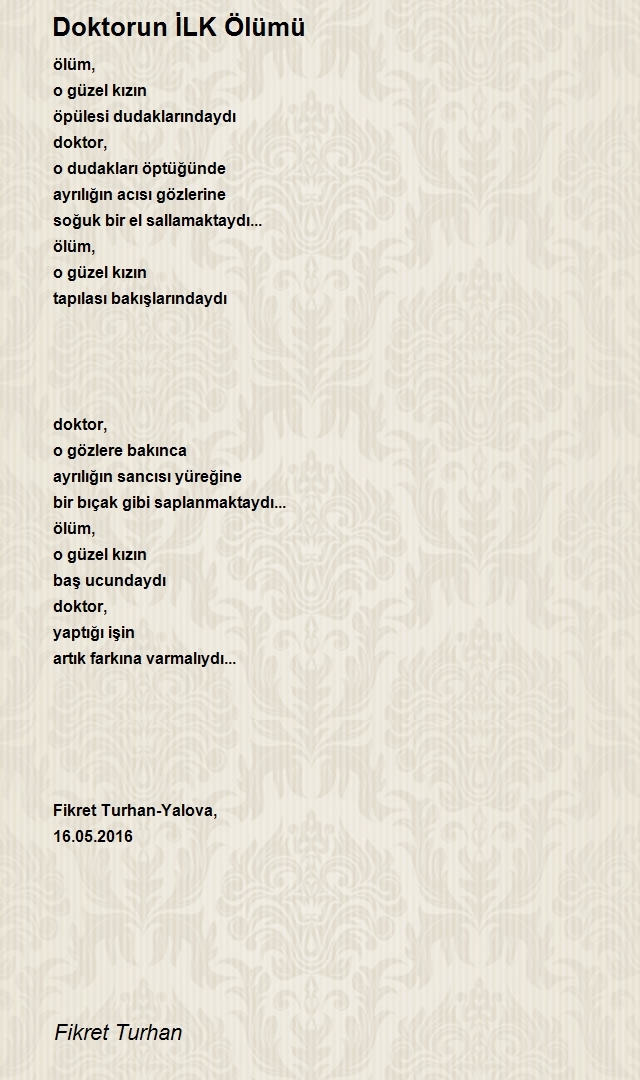 Doktorun İLK Ölümü

ölüm,
o güzel kızın
öpülesi dudaklarındaydı
doktor,
o dudakları öptüğünde
ayrılığın acısı gözlerine
soğuk bir el sallamaktaydı...
ölüm,
o güzel kızın
tapılası bakışlarındaydı

doktor,
o gözlere bakınca
ayrılığın sancısı yüreğine
bir bıçak gibi saplanmaktaydı...
ölüm,
o güzel kızın
baş ucundaydı
doktor,
yaptığı işin
artık farkına varmalıydı...

Fikret Turhan-Yalova,
16.05.2016

Fikret Turhan